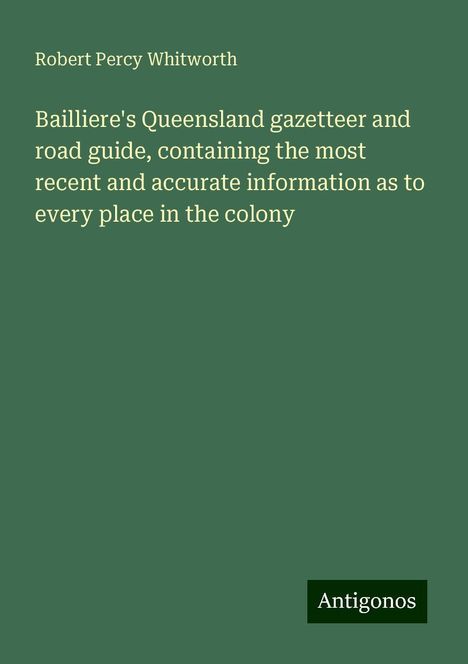 Robert Percy Whitworth

Bailliere's Queensland gazetteer and road guide, containing the most recent and accurate information as to every place in the colony

Antigonos